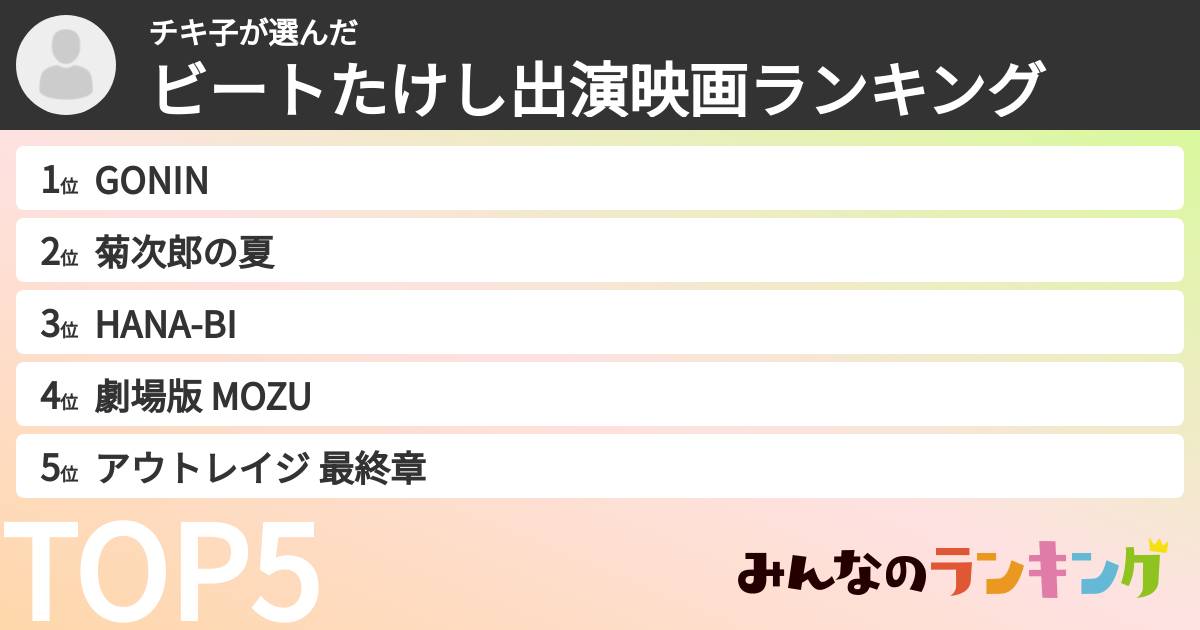 チキ子が選んだ
ビートたけし出演映画ランキング

1位 GONIN
2位 菊次郎の夏
3位 HANA-BI
4位 劇場版 MOZU
5位 アウトレイジ 最終章

TOP5

みんなのランキング